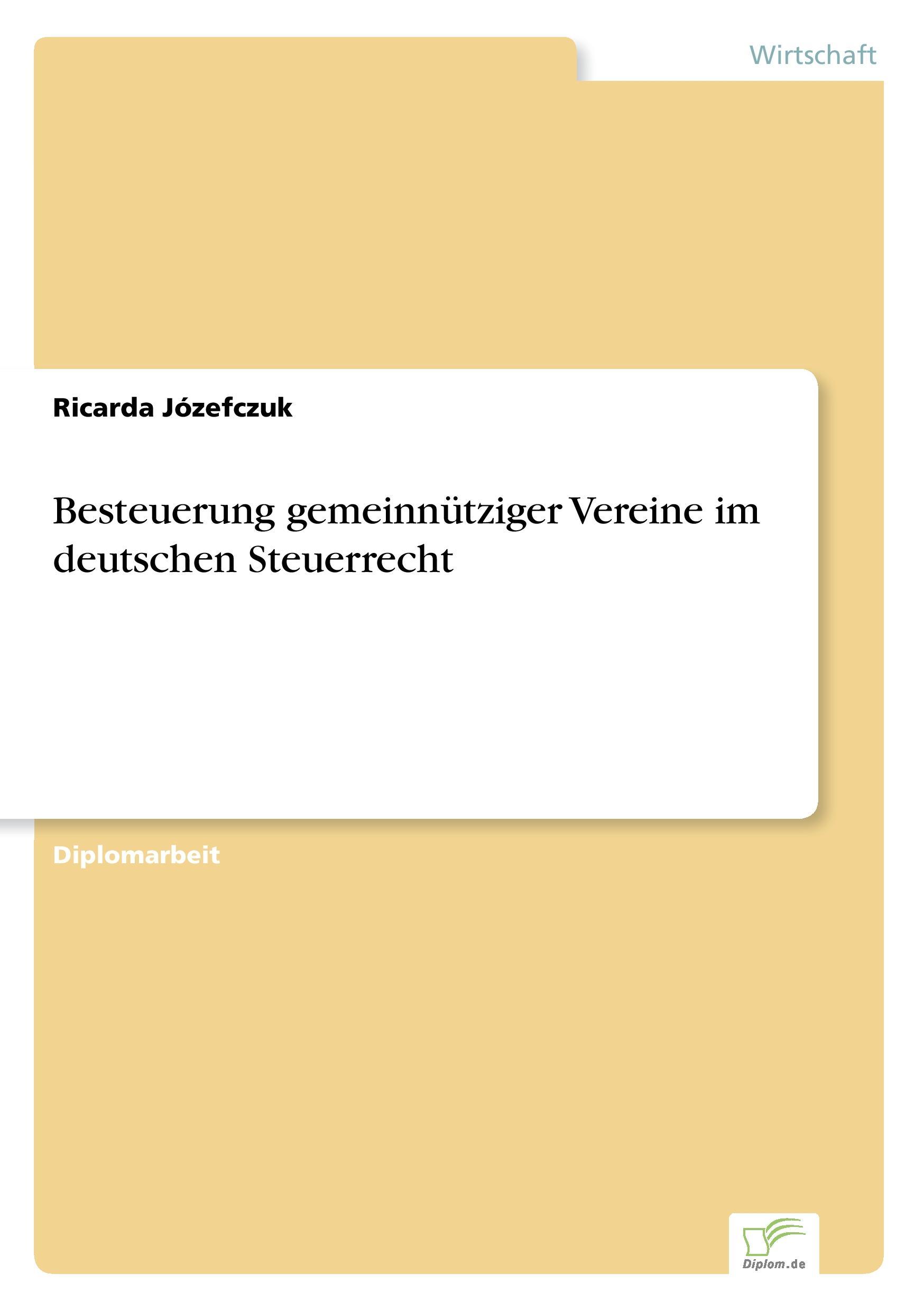 Wirtschaft

Ricarda Józefczuk

Besteuerung gemeinnütziger Vereine im deutschen Steuerrecht

Diplomarbeit

Diplom.de